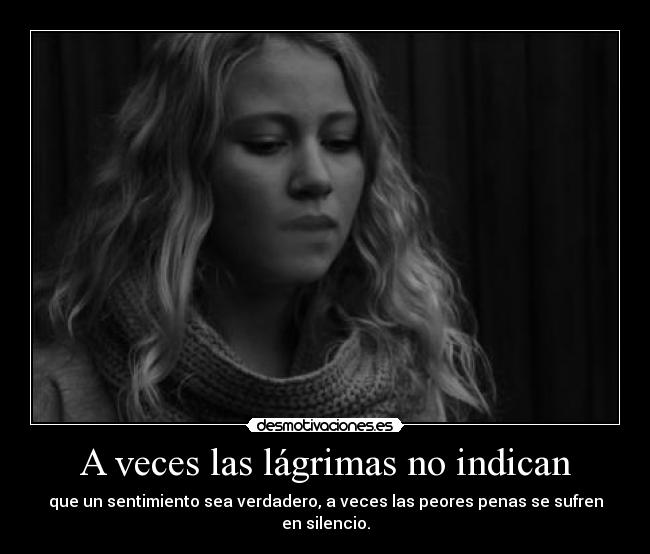 desmotivaciones.es

A veces las lágrimas no indican

que un sentimiento sea verdadero, a veces las peores penas se sufren en silencio.